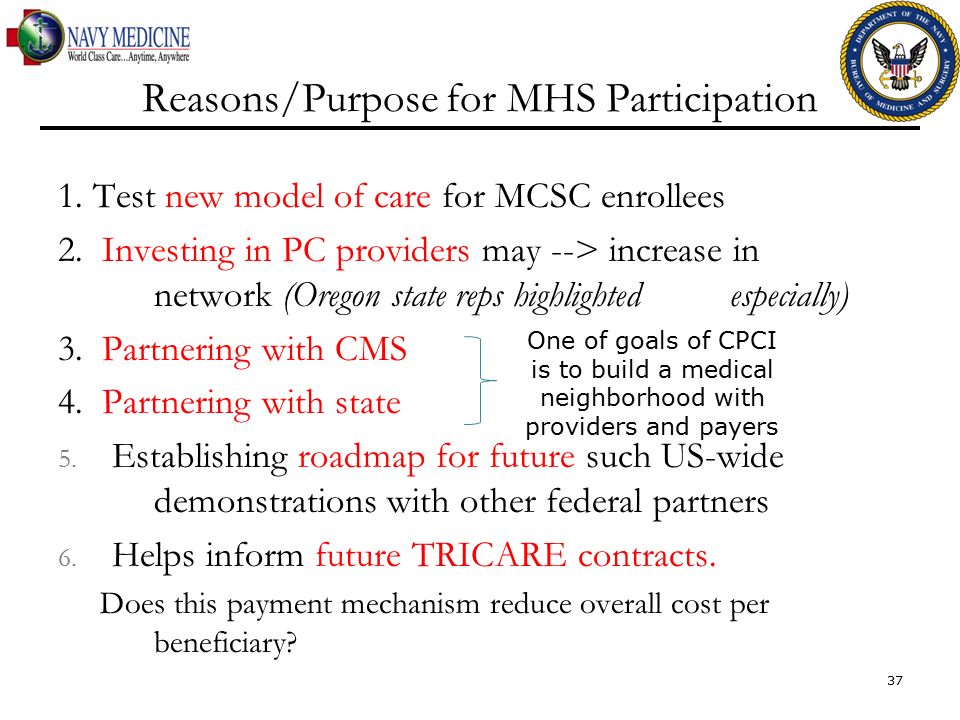 NAVY MEDICINE
World Class Care...Anytime, Anywhere

DEPARTMENT OF THE NAVY BUREAU OF MEDICINE AND SURGERY

Reasons/Purpose for MHS Participation

1. Test new model of care for MCSC enrollees

2. Investing in PC providers may --> increase in network (Oregon state reps highlighted especially)

3. Partnering with CMS

4. Partnering with state

One of goals of CPCI is to build a medical neighborhood with providers and payers

5. Establishing roadmap for future such US-wide demonstrations with other federal partners

6. Helps inform future TRICARE contracts.

Does this payment mechanism reduce overall cost per beneficiary?

37